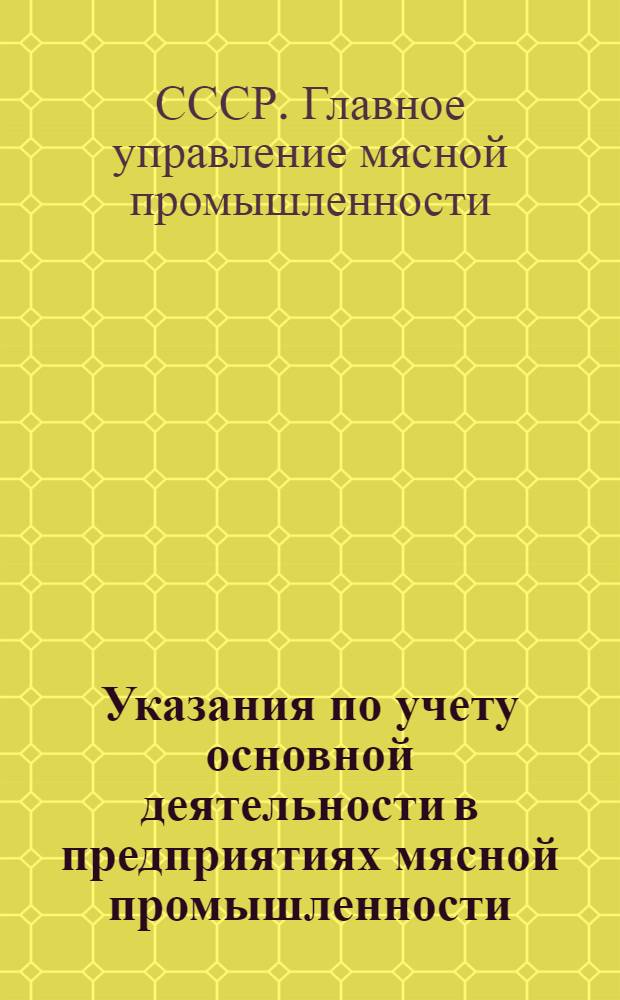 СССР. Главное управление мясной промышленности

Указания по учету основной деятельности в предприятиях мясной промышленности